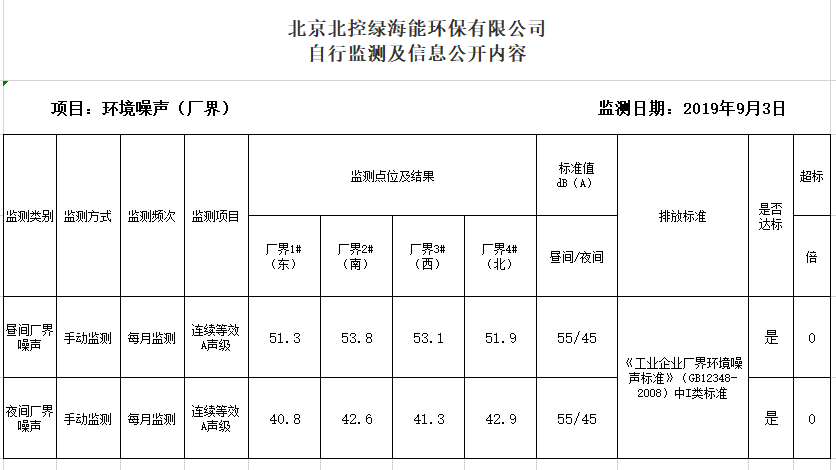 北京北控绿海能环保有限公司
自行监测及信息公开内容

项目：环境噪声（厂界）

监测日期：2019年9月3日

| 监测类别 | 监测方式 | 监测频次 | 监测项目 | 监测点位及结果 | | | | 标准值 dB（A） | 排放标准 | 是否达标 | 超标 |
|---|---|---|---|---|---|---|---|---|---|---|---|
| | | | | 厂界1#（东） | 厂界2#（南） | 厂界3#（西） | 厂界4#（北） | 昼间/夜间 | | | 倍 |
| 昼间厂界噪声 | 手动监测 | 每月监测 | 连续等效A声级 | 51.3 | 53.8 | 53.1 | 51.9 | 55/45 | 《工业企业厂界环境噪声标准》（GB12348-2008）中I类标准 | 是 | 0 |
| 夜间厂界噪声 | 手动监测 | 每月监测 | 连续等效A声级 | 40.8 | 42.6 | 41.3 | 42.9 | 55/45 | | 是 | 0 |